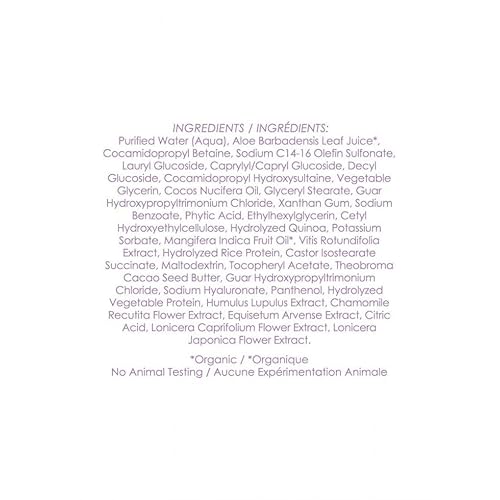 INGREDIENTS / INGRÉDIENTS:
Purified Water (Aqua), Aloe Barbadensis Leaf Juice*, Cocamidopropyl Betaine, Sodium C14-16 Olefin Sulfonate, Lauryl Glucoside, Caprylyl/Capryl Glucoside, Decyl Glucoside, Cocamidopropyl Hydroxysultaine, Vegetable Glycerin, Cocos Nucifera Oil, Glyceryl Stearate, Guar Hydroxypropyltrimonium Chloride, Xanthan Gum, Sodium Benzoate, Phytic Acid, Ethylhexylglycerin, Cetyl Hydroxyethylcellulose, Hydrolyzed Quinoa, Potassium Sorbate, Mangifera Indica Fruit Oil*, Vitis Rotundifolia Extract, Hydrolyzed Rice Protein, Castor Isostearate Succinate, Maltodextrin, Tocopheryl Acetate, Theobroma Cacao Seed Butter, Guar Hydroxypropyltrimonium Chloride, Sodium Hyaluronate, Panthenol, Hydrolyzed Vegetable Protein, Humulus Lupulus Extract, Chamomile Recutita Flower Extract, Equisetum Arvense Extract, Citric Acid, Lonicera Caprifolium Flower Extract, Lonicera Japonica Flower Extract.

*Organic / *Organique
No Animal Testing / Aucune Expérimentation Animale